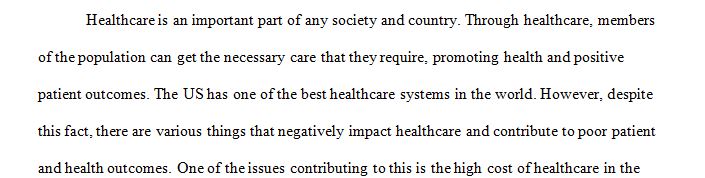 Healthcare is an important part of any society and country. Through healthcare, members of the population can get the necessary care that they require, promoting health and positive patient outcomes. The US has one of the best healthcare systems in the world. However, despite this fact, there are various things that negatively impact healthcare and contribute to poor patient and health outcomes. One of the issues contributing to this is the high cost of healthcare in the